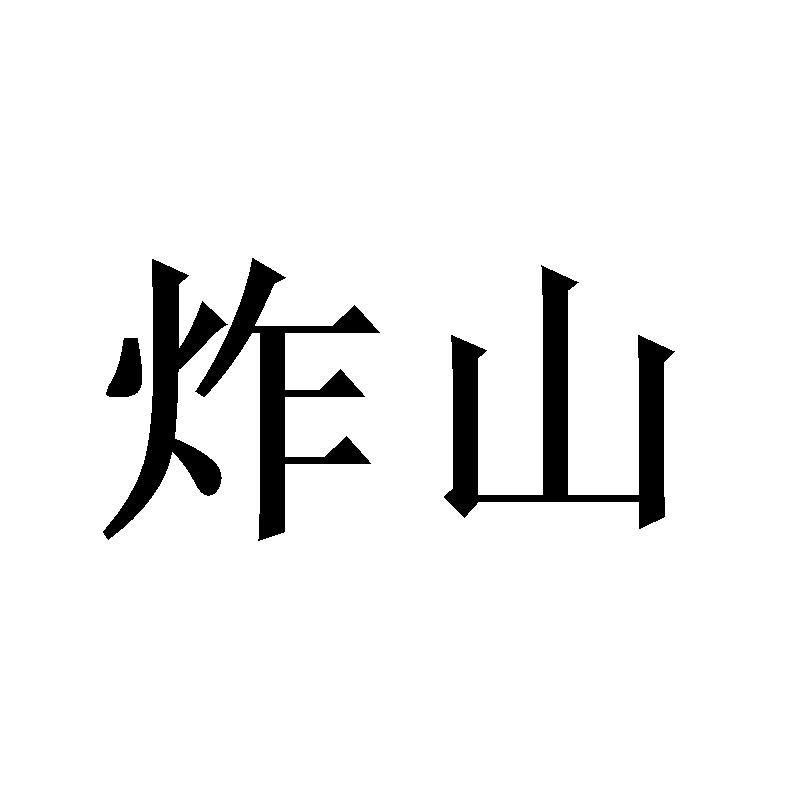 炸山